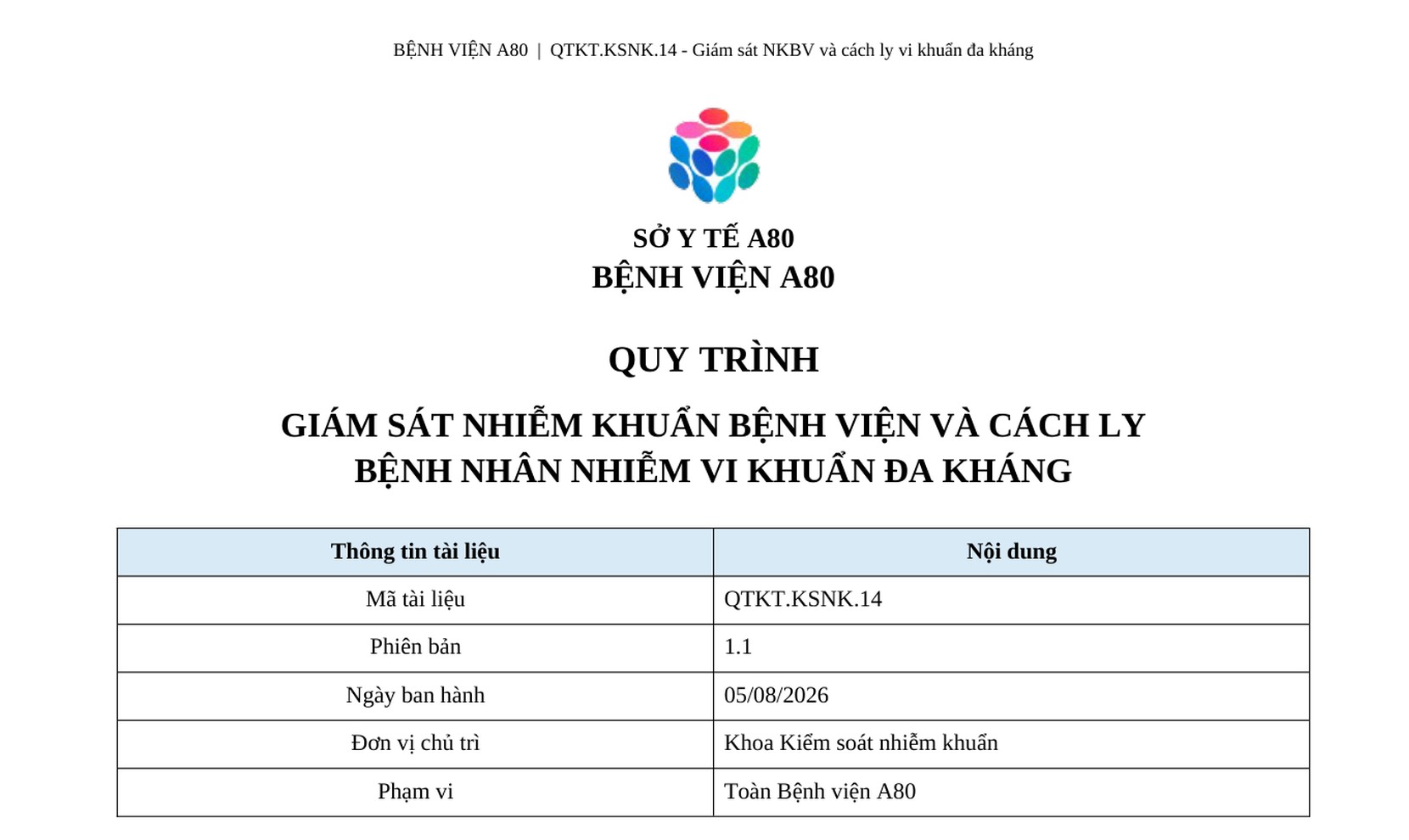 BỆNH VIỆN A80 | QTKT.KSNK.14 - Giám sát NKBV và cách ly vi khuẩn đa kháng

SỞ Y TẾ A80
BỆNH VIỆN A80

QUY TRÌNH

GIÁM SÁT NHIỄM KHUẨN BỆNH VIỆN VÀ CÁCH LY BỆNH NHÂN NHIỄM VI KHUẨN ĐA KHÁNG

| Thông tin tài liệu | Nội dung |
|---|---|
| Mã tài liệu | QTKT.KSNK.14 |
| Phiên bản | 1.1 |
| Ngày ban hành | 05/08/2026 |
| Đơn vị chủ trì | Khoa Kiểm soát nhiễm khuẩn |
| Phạm vi | Toàn Bệnh viện A80 |